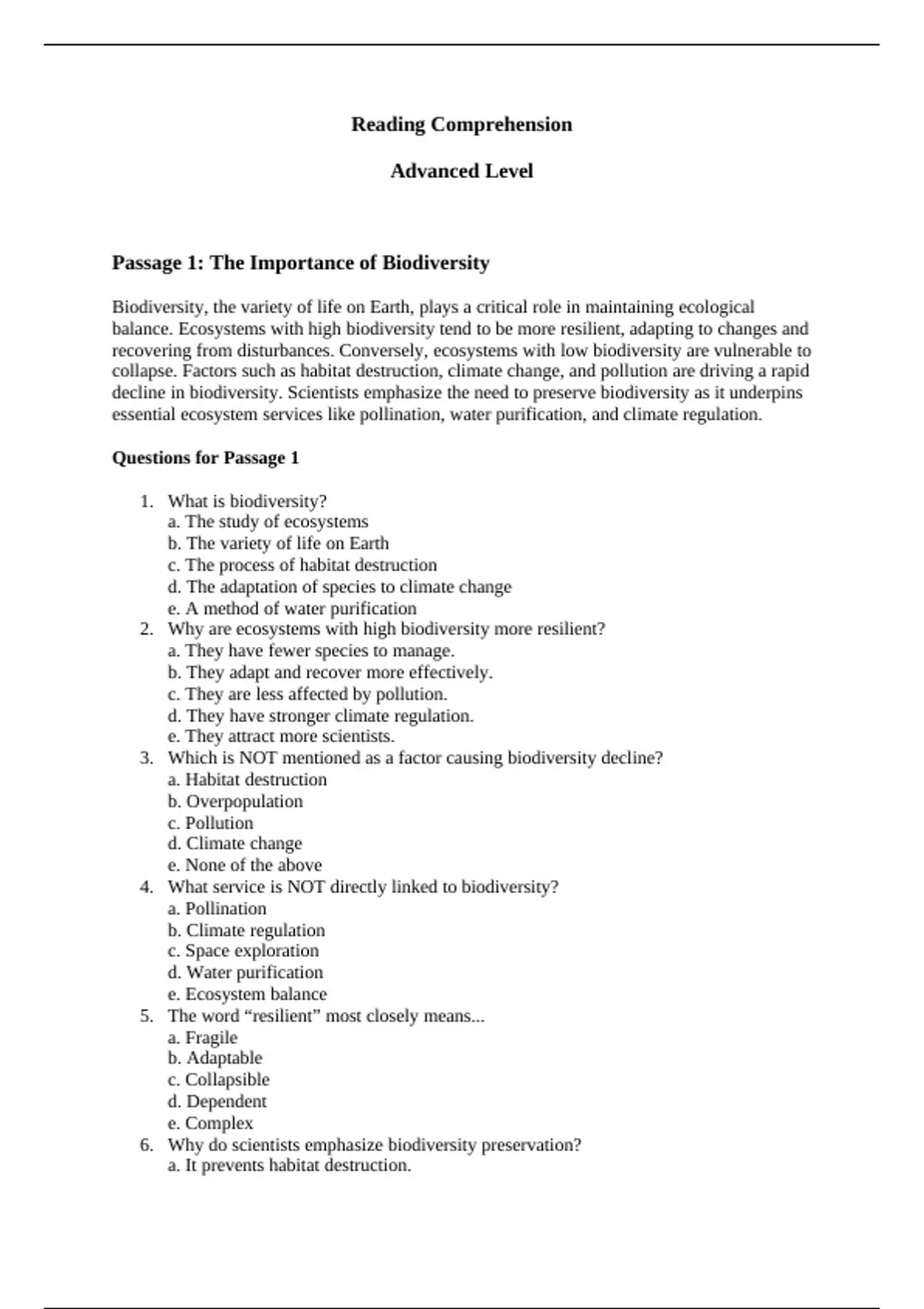 Reading Comprehension

Advanced Level

Passage 1: The Importance of Biodiversity

Biodiversity, the variety of life on Earth, plays a critical role in maintaining ecological balance. Ecosystems with high biodiversity tend to be more resilient, adapting to changes and recovering from disturbances. Conversely, ecosystems with low biodiversity are vulnerable to collapse. Factors such as habitat destruction, climate change, and pollution are driving a rapid decline in biodiversity. Scientists emphasize the need to preserve biodiversity as it underpins essential ecosystem services like pollination, water purification, and climate regulation.

Questions for Passage 1

1. What is biodiversity?
a. The study of ecosystems
b. The variety of life on Earth
c. The process of habitat destruction
d. The adaptation of species to climate change
e. A method of water purification
2. Why are ecosystems with high biodiversity more resilient?
a. They have fewer species to manage.
b. They adapt and recover more effectively.
c. They are less affected by pollution.
d. They have stronger climate regulation.
e. They attract more scientists.
3. Which is NOT mentioned as a factor causing biodiversity decline?
a. Habitat destruction
b. Overpopulation
c. Pollution
d. Climate change
e. None of the above
4. What service is NOT directly linked to biodiversity?
a. Pollination
b. Climate regulation
c. Space exploration
d. Water purification
e. Ecosystem balance
5. The word “resilient” most closely means...
a. Fragile
b. Adaptable
c. Collapsible
d. Dependent
e. Complex
6. Why do scientists emphasize biodiversity preservation?
a. It prevents habitat destruction.